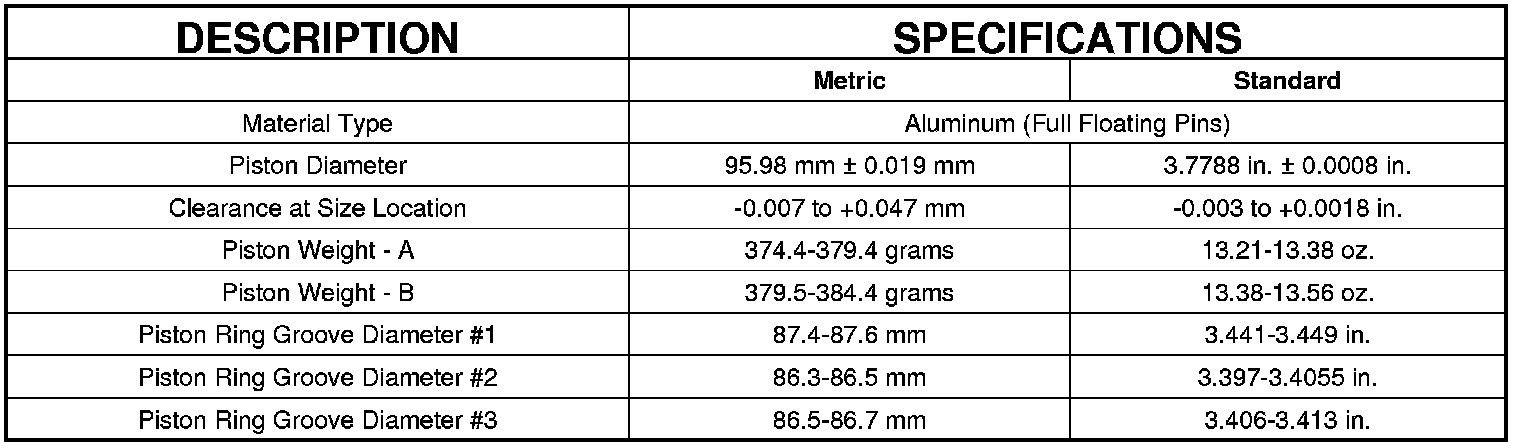 | DESCRIPTION | SPECIFICATIONS | |
|---|---|---|
| | Metric | Standard |
| Material Type | Aluminum (Full Floating Pins) | |
| Piston Diameter | 95.98 mm ± 0.019 mm | 3.7788 in. ± 0.0008 in. |
| Clearance at Size Location | -0.007 to +0.047 mm | -0.003 to +0.0018 in. |
| Piston Weight - A | 374.4-379.4 grams | 13.21-13.38 oz. |
| Piston Weight - B | 379.5-384.4 grams | 13.38-13.56 oz. |
| Piston Ring Groove Diameter #1 | 87.4-87.6 mm | 3.441-3.449 in. |
| Piston Ring Groove Diameter #2 | 86.3-86.5 mm | 3.397-3.4055 in. |
| Piston Ring Groove Diameter #3 | 86.5-86.7 mm | 3.406-3.413 in. |